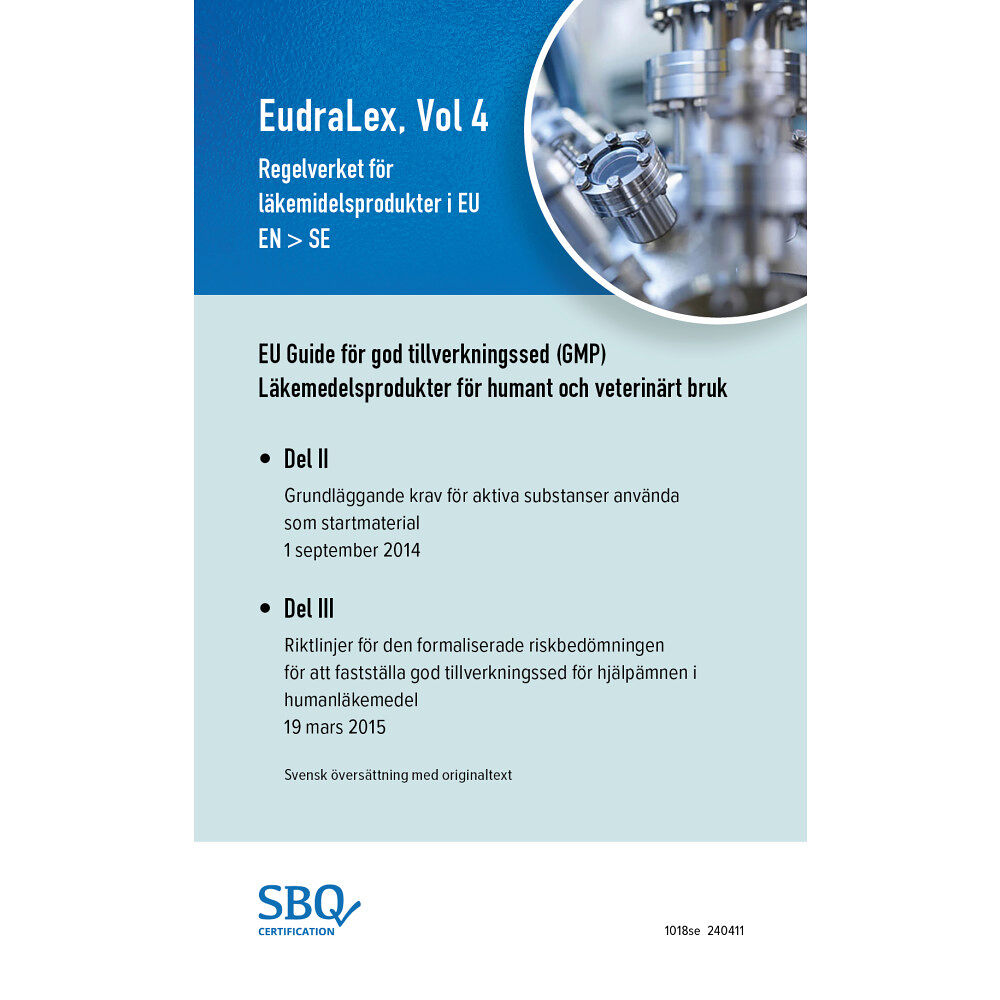 EudraLex, Vol 4

Regelverket för läkemidelsprodukter i EU
EN > SE

EU Guide för god tillverkningssed (GMP)
Läkemedelsprodukter för humant och veterinärt bruk

• Del II
Grundläggande krav för aktiva substanser använda som startmaterial
1 september 2014

• Del III
Riktlinjer för den formaliserade riskbedömningen för att fastställa god tillverkningssed för hjälpämnen i humanläkemedel
19 mars 2015

Svensk översättning med originaltext

SBQ
CERTIFICATION

1018se 240411